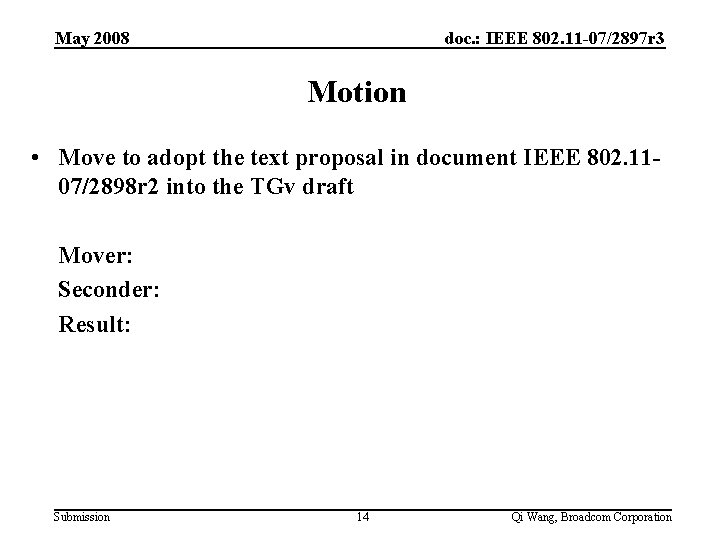 May 2008 doc.: IEEE 802.11-07/2897r3

Motion

• Move to adopt the text proposal in document IEEE 802.11-07/2898r2 into the TGv draft

Mover:
Seconder:
Result:

Submission 14 Qi Wang, Broadcom Corporation